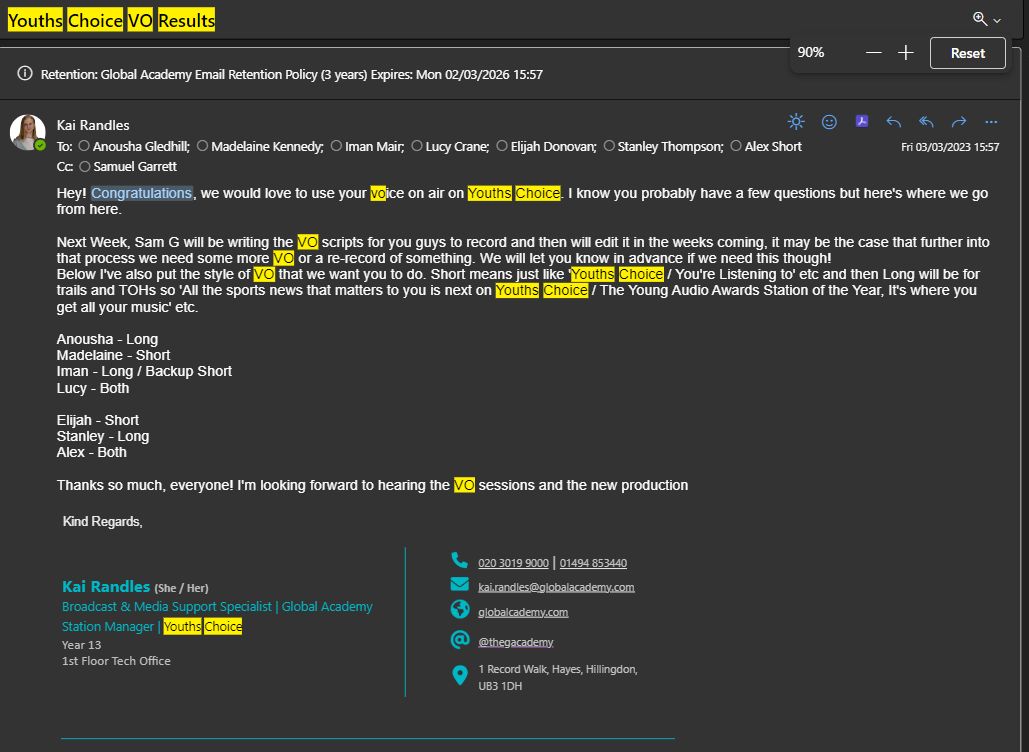 Youths Choice VO Results

90%
Reset

Retention: Global Academy Email Retention Policy (3 years) Expires: Mon 02/03/2026 15:57

Kai Randles
To: Anousha Gledhill; Madelaine Kennedy; Iman Mair; Lucy Crane; Elijah Donovan; Stanley Thompson; Alex Short
Cc: Samuel Garrett
Fri 03/03/2023 15:57

Hey! Congratulations, we would love to use your voice on air on Youths Choice. I know you probably have a few questions but here's where we go from here.

Next Week, Sam G will be writing the VO scripts for you guys to record and then will edit it in the weeks coming, it may be the case that further into that process we need some more VO or a re-record of something. We will let you know in advance if we need this though!
Below I've also put the style of VO that we want you to do. Short means just like 'Youths Choice / You're Listening to' etc and then Long will be for trails and TOHs so 'All the sports news that matters to you is next on Youths Choice / The Young Audio Awards Station of the Year, It's where you get all your music' etc.

Anousha - Long
Madelaine - Short
Iman - Long / Backup Short
Lucy - Both

Elijah - Short
Stanley - Long
Alex - Both

Thanks so much, everyone! I'm looking forward to hearing the VO sessions and the new production

Kind Regards,

Kai Randles (She / Her)
Broadcast & Media Support Specialist | Global Academy
Station Manager | Youths Choice
Year 13
1st Floor Tech Office

020 3019 9000 | 01494 853440
kai.randles@globalacademy.com
globalacademy.com
@thegacademy
1 Record Walk, Hayes, Hillingdon, UB3 1DH